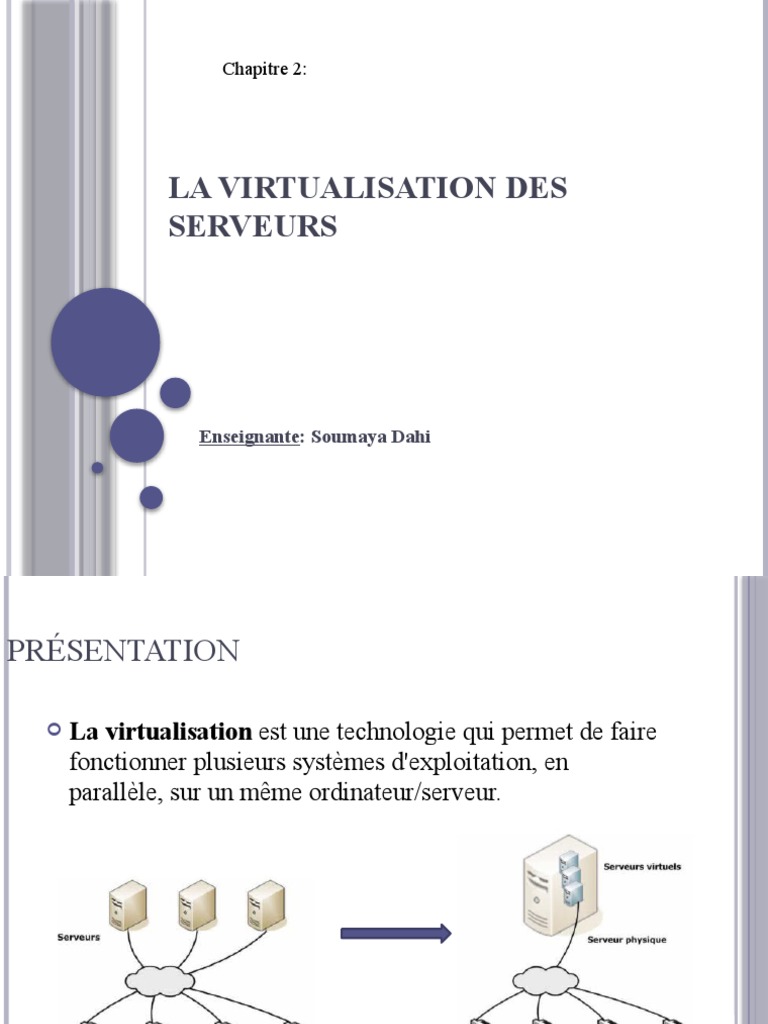 Chapitre 2:

LA VIRTUALISATION DES SERVEURS

Enseignante: Soumaya Dahi

PRÉSENTATION

La virtualisation est une technologie qui permet de faire fonctionner plusieurs systèmes d'exploitation, en parallèle, sur un même ordinateur/serveur.

Serveurs

Serveurs virtuels

Serveur physique